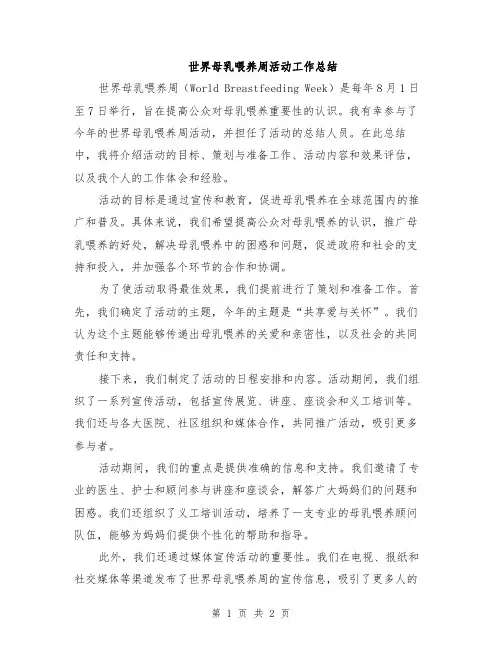 世界母乳喂养周活动工作总结

世界母乳喂养周（World Breastfeeding Week）是每年8月1日至7日举行，旨在提高公众对母乳喂养重要性的认识。我有幸参与了今年的世界母乳喂养周活动，并担任了活动的总结人员。在此总结中，我将介绍活动的目标、策划与准备工作、活动内容和效果评估，以及我个人的工作体会和经验。

活动的目标是通过宣传和教育，促进母乳喂养在全球范围内的推广和普及。具体来说，我们希望提高公众对母乳喂养的认识，推广母乳喂养的好处，解决母乳喂养中的困惑和问题，促进政府和社会的支持和投入，并加强各个环节的合作和协调。

为了使活动取得最佳效果，我们提前进行了策划和准备工作。首先，我们确定了活动的主题，今年的主题是“共享爱与关怀”。我们认为这个主题能够传递出母乳喂养的关爱和亲密性，以及社会的共同责任和支持。

接下来，我们制定了活动的日程安排和内容。活动期间，我们组织了一系列宣传活动，包括宣传展览、讲座、座谈会和义工培训等。我们还与各大医院、社区组织和媒体合作，共同推广活动，吸引更多参与者。

活动期间，我们的重点是提供准确的信息和支持。我们邀请了专业的医生、护士和顾问参与讲座和座谈会，解答广大妈妈们的问题和困惑。我们还组织了义工培训活动，培养了一支专业的母乳喂养顾问队伍，能够为妈妈们提供个性化的帮助和指导。

此外，我们还通过媒体宣传活动的重要性。我们在电视、报纸和社交媒体等渠道发布了世界母乳喂养周的宣传信息，吸引了更多人的

第 1 页 共 2 页